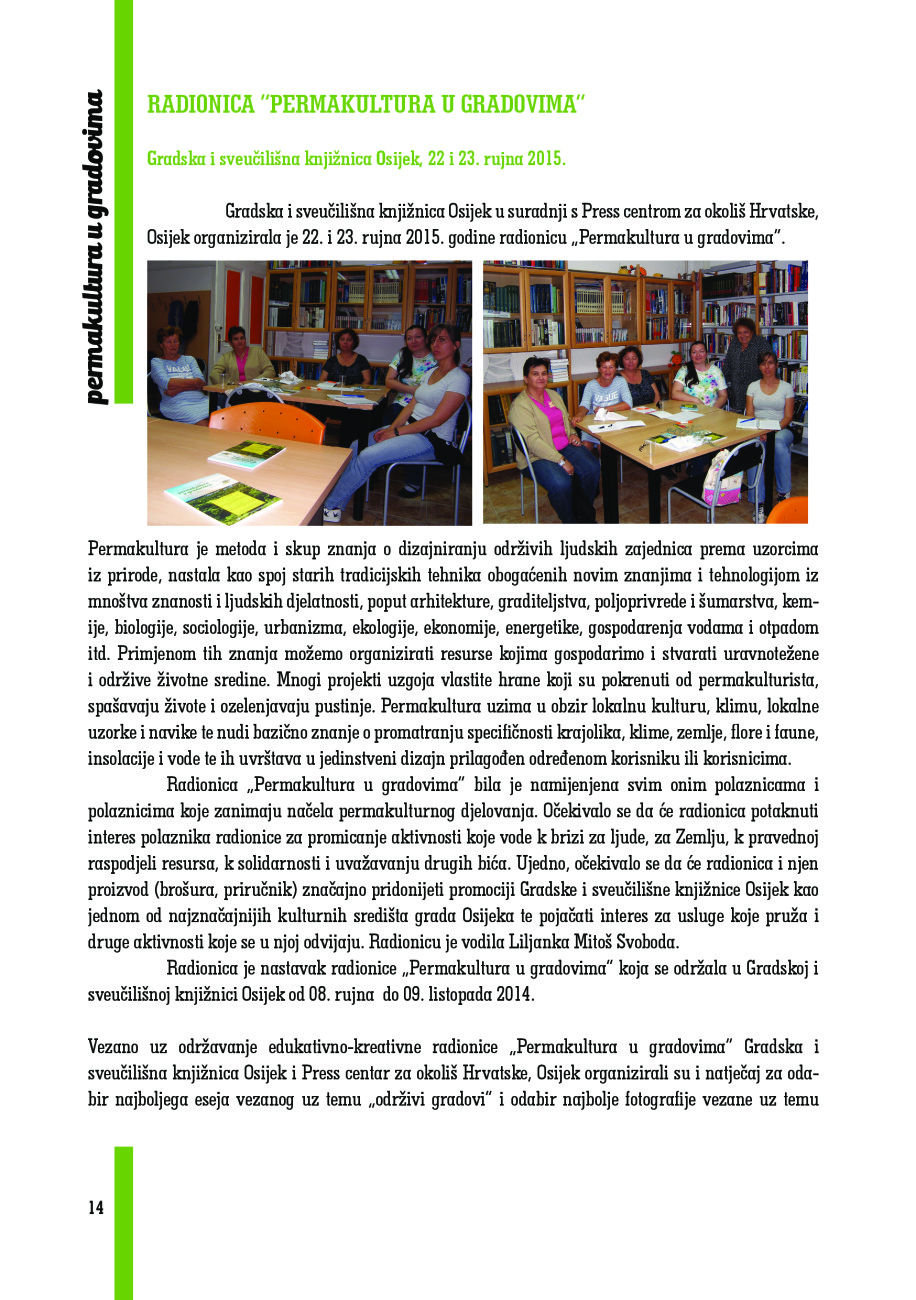 permakultura u gradovima

RADIONICA "PERMAKULTURA U GRADOVIMA"

Gradska i sveučilišna knjižnica Osijek, 22 i 23. rujna 2015.

Gradska i sveučilišna knjižnica Osijek u suradnji s Press centrom za okoliš Hrvatske, Osijek organizirala je 22. i 23. rujna 2015. godine radionicu „Permakultura u gradovima".

Permakultura je metoda i skup znanja o dizajniranju održivih ljudskih zajednica prema uzorcima iz prirode, nastala kao spoj starih tradicijskih tehnika obogaćenih novim znanjima i tehnologijom iz mnoštva znanosti i ljudskih djelatnosti, poput arhitekture, graditeljstva, poljoprivrede i šumarstva, kemije, biologije, sociologije, urbanizma, ekologije, ekonomije, energetike, gospodarenja vodama i otpadom itd. Primjenom tih znanja možemo organizirati resurse kojima gospodarimo i stvarati uravnotežene i održive životne sredine. Mnogi projekti uzgoja vlastite hrane koji su pokrenuti od permakulturista, spašavaju živote i ozelenjavaju pustinje. Permakultura uzima u obzir lokalnu kulturu, klimu, lokalne uzorke i navike te nudi bazično znanje o promatranju specifičnosti krajolika, klime, zemlje, flore i faune, insolacije i vode te ih uvrštava u jedinstveni dizajn prilagođen određenom korisniku ili korisnicima.

Radionica „Permakultura u gradovima" bila je namijenjena svim onim polaznicama i polaznicima koje zanimaju načela permakulturnog djelovanja. Očekivalo se da će radionica potaknuti interes polaznika radionice za promicanje aktivnosti koje vode k brizi za ljude, za Zemlju, k pravednoj raspodjeli resursa, k solidarnosti i uvažavanju drugih bića. Ujedno, očekivalo se da će radionica i njen proizvod (brošura, priručnik) značajno pridonijeti promociji Gradske i sveučilišne knjižnice Osijek kao jednom od najznačajnijih kulturnih središta grada Osijeka te pojačati interes za usluge koje pruža i druge aktivnosti koje se u njoj odvijaju. Radionicu je vodila Liljanka Mitoš Svoboda.

Radionica je nastavak radionice „Permakultura u gradovima" koja se održala u Gradskoj i sveučilišnoj knjižnici Osijek od 08. rujna do 09. listopada 2014.

Vezano uz održavanje edukativno-kreativne radionice „Permakultura u gradovima" Gradska i sveučilišna knjižnica Osijek i Press centar za okoliš Hrvatske, Osijek organizirali su i natječaj za odabir najboljega eseja vezanog uz temu „održivi gradovi" i odabir najbolje fotografije vezane uz temu

14